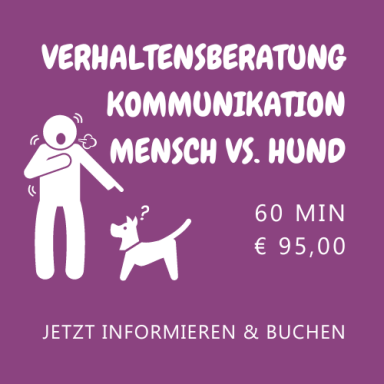 VERHALTENSBERATUNG
KOMMUNIKATION
MENSCH VS. HUND

?

60 MIN
€ 95,00

JETZT INFORMIEREN & BUCHEN